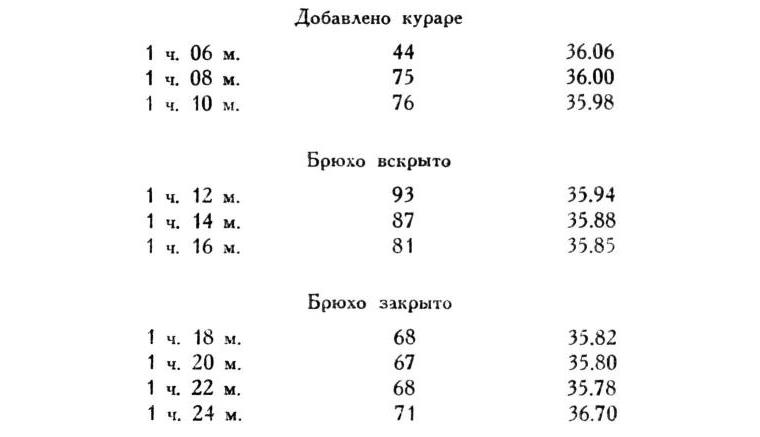 Добавлено кураре

| | | |
|---|---|---|
| 1 ч. 06 м. | 44 | 36.06 |
| 1 ч. 08 м. | 75 | 36.00 |
| 1 ч. 10 м. | 76 | 35.98 |

Брюхо вскрыто

| | | |
|---|---|---|
| 1 ч. 12 м. | 93 | 35.94 |
| 1 ч. 14 м. | 87 | 35.88 |
| 1 ч. 16 м. | 81 | 35.85 |

Брюхо закрыто

| | | |
|---|---|---|
| 1 ч. 18 м. | 68 | 35.82 |
| 1 ч. 20 м. | 67 | 35.80 |
| 1 ч. 22 м. | 68 | 35.78 |
| 1 ч. 24 м. | 71 | 36.70 |